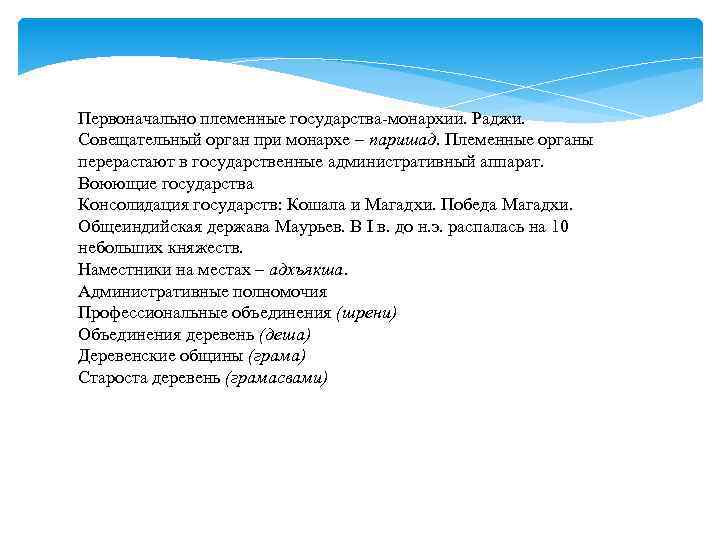 Первоначально племенные государства-монархии. Раджи.
Совещательный орган при монархе – паришад. Племенные органы перерастают в государственные административный аппарат.
Воюющие государства
Консолидация государств: Кошала и Магадхи. Победа Магадхи.
Общеиндийская держава Маурьев. В I в. до н.э. распалась на 10 небольших княжеств.
Наместники на местах – адхъякша.
Административные полномочия
Профессиональные объединения (шрени)
Объединения деревень (деша)
Деревенские общины (грама)
Староста деревень (грамасвами)